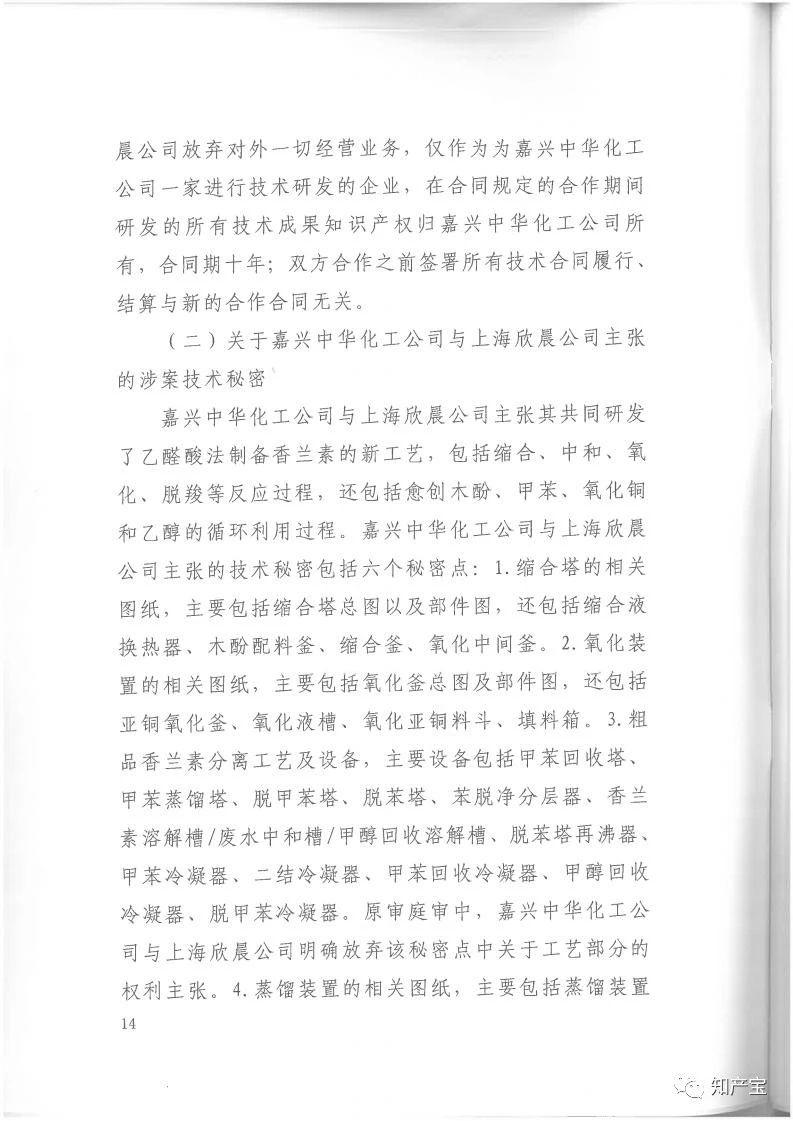 晨公司放弃对外一切经营业务，仅作为为嘉兴中华化工公司一家进行技术研发的企业，在合同规定的合作期间研发的所有技术成果知识产权归嘉兴中华化工公司所有，合同期十年；双方合作之前签署所有技术合同履行、结算与新的合作合同无关。

（二）关于嘉兴中华化工公司与上海欣晨公司主张的涉案技术秘密

嘉兴中华化工公司与上海欣晨公司主张其共同研发了乙醛酸法制备香兰素的新工艺，包括缩合、中和、氧化、脱羧等反应过程，还包括愈创木酚、甲苯、氧化铜和乙醇的循环利用过程。嘉兴中华化工公司与上海欣晨公司主张的技术秘密包括六个秘密点：1.缩合塔的相关图纸，主要包括缩合塔总图以及部件图，还包括缩合液换热器、木酚配料釜、缩合釜、氧化中间釜。2.氧化装置的相关图纸，主要包括氧化釜总图及部件图，还包括亚铜氧化釜、氧化液槽、氧化亚铜料斗、填料箱。3.粗品香兰素分离工艺及设备，主要设备包括甲苯回收塔、甲苯蒸馏塔、脱甲苯塔、脱苯塔、苯脱净分层器、香兰素溶解槽/废水中和槽/甲醇回收溶解槽、脱苯塔再沸器、甲苯冷凝器、二结冷凝器、甲苯回收冷凝器、甲醇回收冷凝器、脱甲苯冷凝器。原审庭审中，嘉兴中华化工公司与上海欣晨公司明确放弃该秘密点中关于工艺部分的权利主张。4.蒸馏装置的相关图纸，主要包括蒸馏装置

14

知产宝